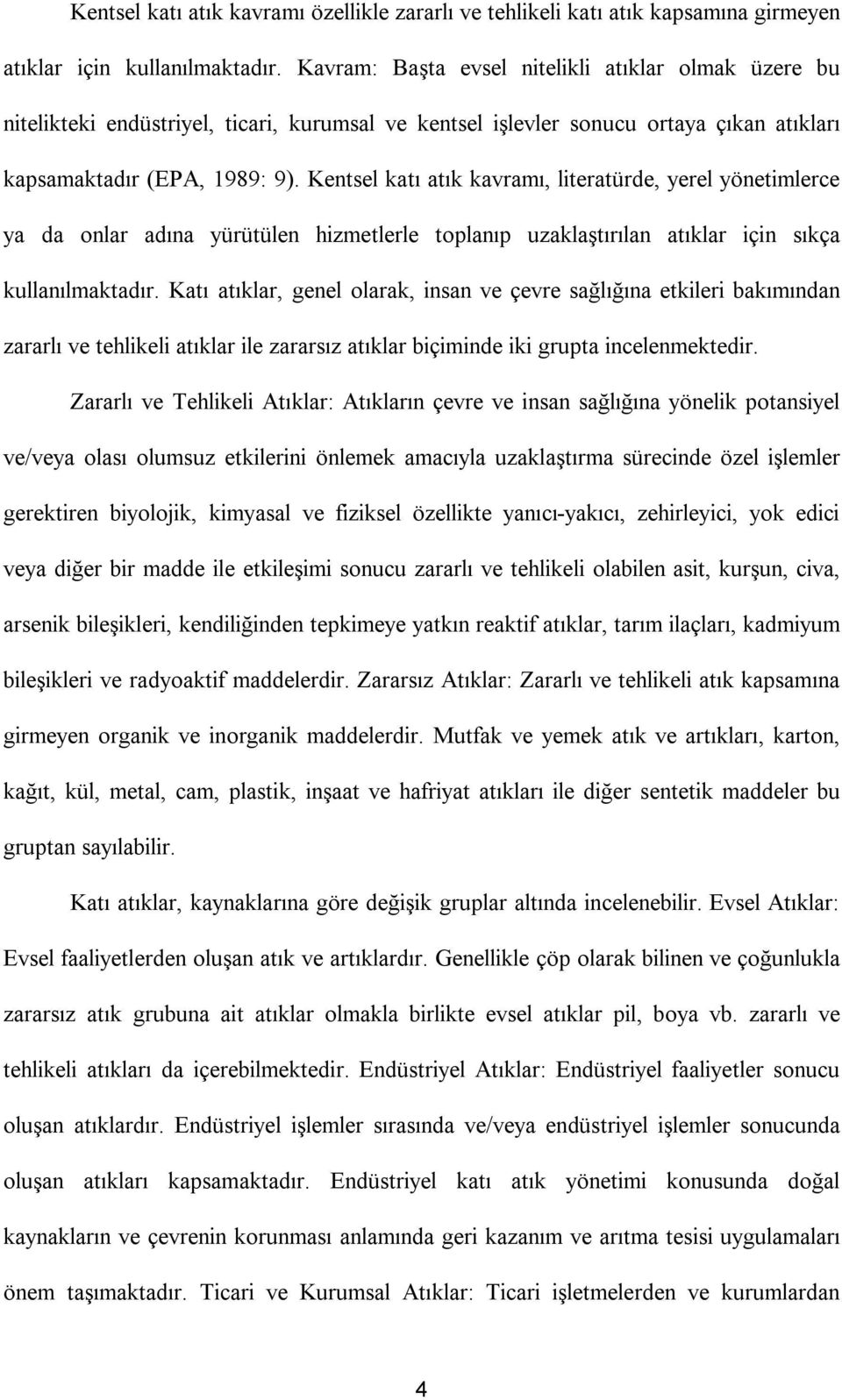 Kentsel katı atık kavramı özellikle zararlı ve tehlikeli katı atık kapsamına girmeyen atıklar için kullanılmaktadır. Kavram: Başta evsel nitelikli atıklar olmak üzere bu nitelikteki endüstriyel, ticari, kurumsal ve kentsel işlevler sonucu ortaya çıkan atıkları kapsamaktadır (EPA, 1989: 9). Kentsel katı atık kavramı, literatürde, yerel yönetimlerce ya da onlar adına yürütülen hizmetlerle toplanıp uzaklaştırılan atıklar için sıkça kullanılmaktadır. Katı atıklar, genel olarak, insan ve çevre sağlığına etkileri bakımından zararlı ve tehlikeli atıklar ile zararsız atıklar biçiminde iki grupta incelenmektedir.

Zararlı ve Tehlikeli Atıklar: Atıkların çevre ve insan sağlığına yönelik potansiyel ve/veya olası olumsuz etkilerini önlemek amacıyla uzaklaştırma sürecinde özel işlemler gerektiren biyolojik, kimyasal ve fiziksel özellikte yanıcı-yakıcı, zehirleyici, yok edici veya diğer bir madde ile etkileşimi sonucu zararlı ve tehlikeli olabilen asit, kurşun, civa, arsenik bileşikleri, kendiliğinden tepkimeye yatkın reaktif atıklar, tarım ilaçları, kadmiyum bileşikleri ve radyoaktif maddelerdir. Zararsız Atıklar: Zararlı ve tehlikeli atık kapsamına girmeyen organik ve inorganik maddelerdir. Mutfak ve yemek atık ve artıkları, karton, kağıt, kül, metal, cam, plastik, inşaat ve hafriyat atıkları ile diğer sentetik maddeler bu gruptan sayılabilir.

Katı atıklar, kaynaklarına göre değişik gruplar altında incelenebilir. Evsel Atıklar: Evsel faaliyetlerden oluşan atık ve artıklardır. Genellikle çöp olarak bilinen ve çoğunlukla zararsız atık grubuna ait atıklar olmakla birlikte evsel atıklar pil, boya vb. zararlı ve tehlikeli atıkları da içerebilmektedir. Endüstriyel Atıklar: Endüstriyel faaliyetler sonucu oluşan atıklardır. Endüstriyel işlemler sırasında ve/veya endüstriyel işlemler sonucunda oluşan atıkları kapsamaktadır. Endüstriyel katı atık yönetimi konusunda doğal kaynakların ve çevrenin korunması anlamında geri kazanım ve arıtma tesisi uygulamaları önem taşımaktadır. Ticari ve Kurumsal Atıklar: Ticari işletmelerden ve kurumlardan

4